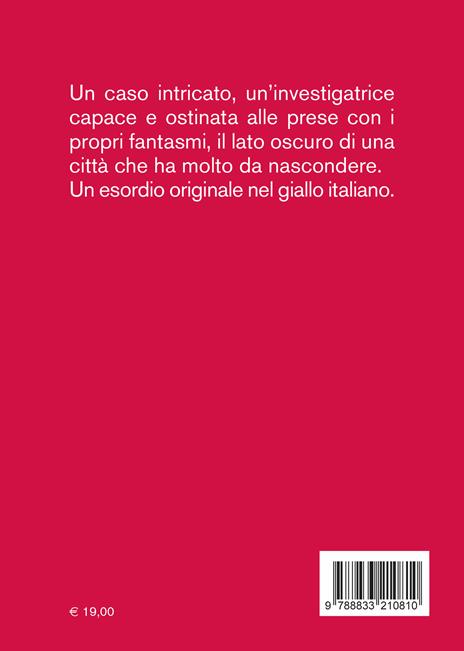 Un caso intricato, un'investigatrice capace e ostinata alle prese con i propri fantasmi, il lato oscuro di una città che ha molto da nascondere. Un esordio originale nel giallo italiano.

€ 19,00

9 788833 210810